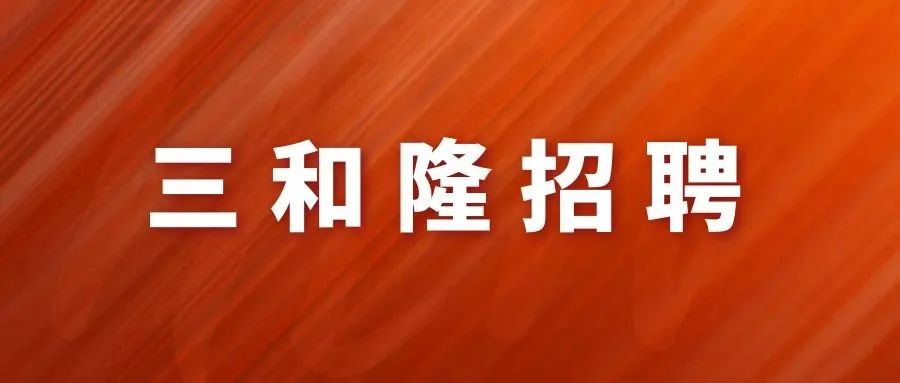 三和隆招聘